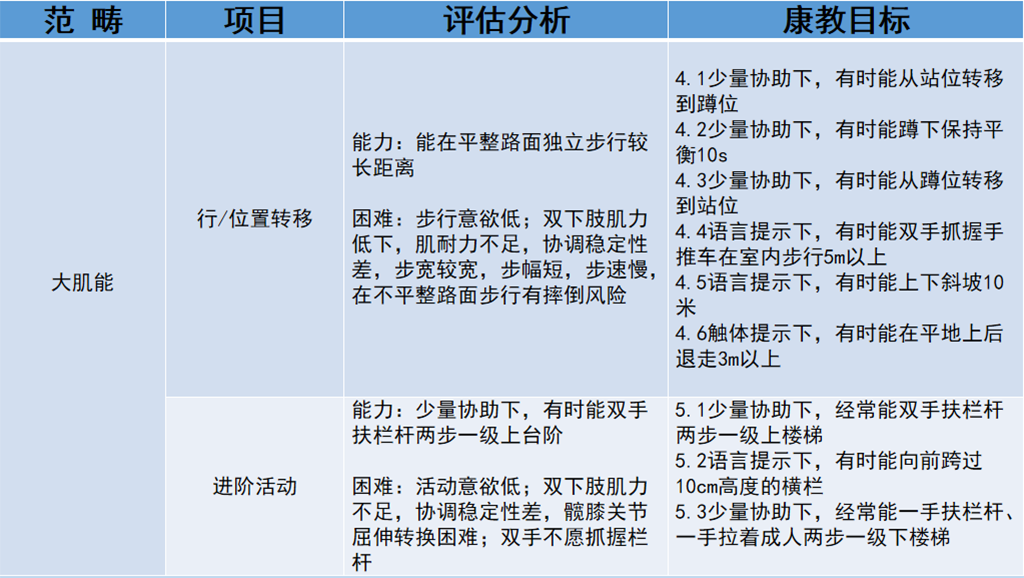 | 范 畴 | 项目 | 评估分析 | 康教目标 |
|---|---|---|---|
| 大肌能 | 行/位置转移 | 能力：能在平整路面独立步行较长距离<br><br>困难：步行意欲低；双下肢肌力低下，肌耐力不足，协调稳定性差，步宽较宽，步幅短，步速慢，在不平整路面步行有摔倒风险 | 4.1少量协助下，有时能从站位转移到蹲位<br>4.2少量协助下，有时能蹲下保持平衡10s<br>4.3少量协助下，有时能从蹲位转移到站位<br>4.4语言提示下，有时能双手抓握手推车在室内步行5m以上<br>4.5语言提示下，有时能上下斜坡10米<br>4.6触体提示下，有时能在平地上后退走3m以上 |
| | 进阶活动 | 能力：少量协助下，有时能双手扶栏杆两步一级上台阶<br><br>困难：活动意欲低；双下肢肌力不足，协调稳定性差，髋膝关节屈伸转换困难；双手不愿抓握栏杆 | 5.1少量协助下，经常能双手扶栏杆两步一级上楼梯<br>5.2语言提示下，有时能向前跨过10cm高度的横栏<br>5.3少量协助下，经常能一手扶栏杆、一手拉着成人两步一级下楼梯 |